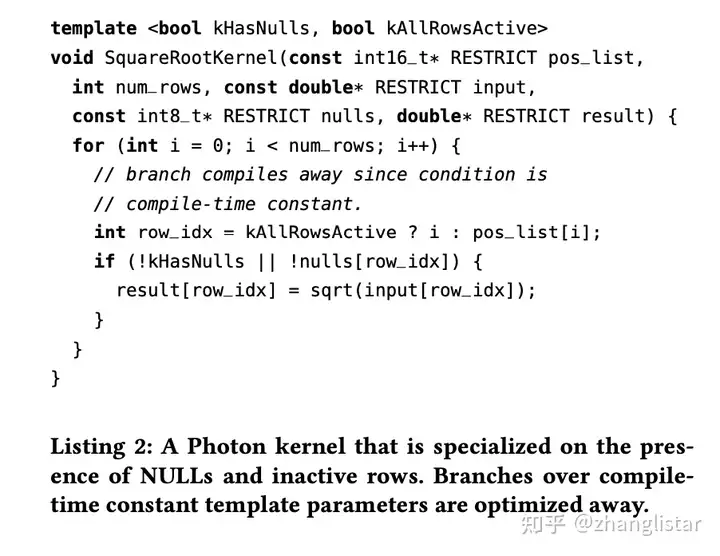 template <bool kHasNulls, bool kAllRowsActive>
void SquareRootKernel(const int16_t* RESTRICT pos_list,
  int num_rows, const double* RESTRICT input,
  const int8_t* RESTRICT nulls, double* RESTRICT result) {
  for (int i = 0; i < num_rows; i++) {
    // branch compiles away since condition is
    // compile-time constant.
    int row_idx = kAllRowsActive ? i : pos_list[i];
    if (!kHasNulls || !nulls[row_idx]) {
      result[row_idx] = sqrt(input[row_idx]);
    }
  }
}

Listing 2: A Photon kernel that is specialized on the presence of NULLs and inactive rows. Branches over compile-time constant template parameters are optimized away.

知乎 @zhanglistar